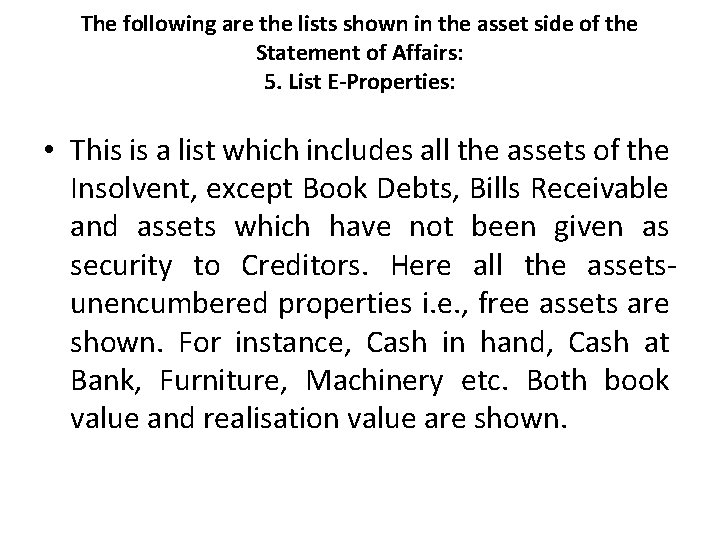 The following are the lists shown in the asset side of the Statement of Affairs:
5. List E-Properties:

• This is a list which includes all the assets of the Insolvent, except Book Debts, Bills Receivable and assets which have not been given as security to Creditors. Here all the assets-unencumbered properties i.e., free assets are shown. For instance, Cash in hand, Cash at Bank, Furniture, Machinery etc. Both book value and realisation value are shown.